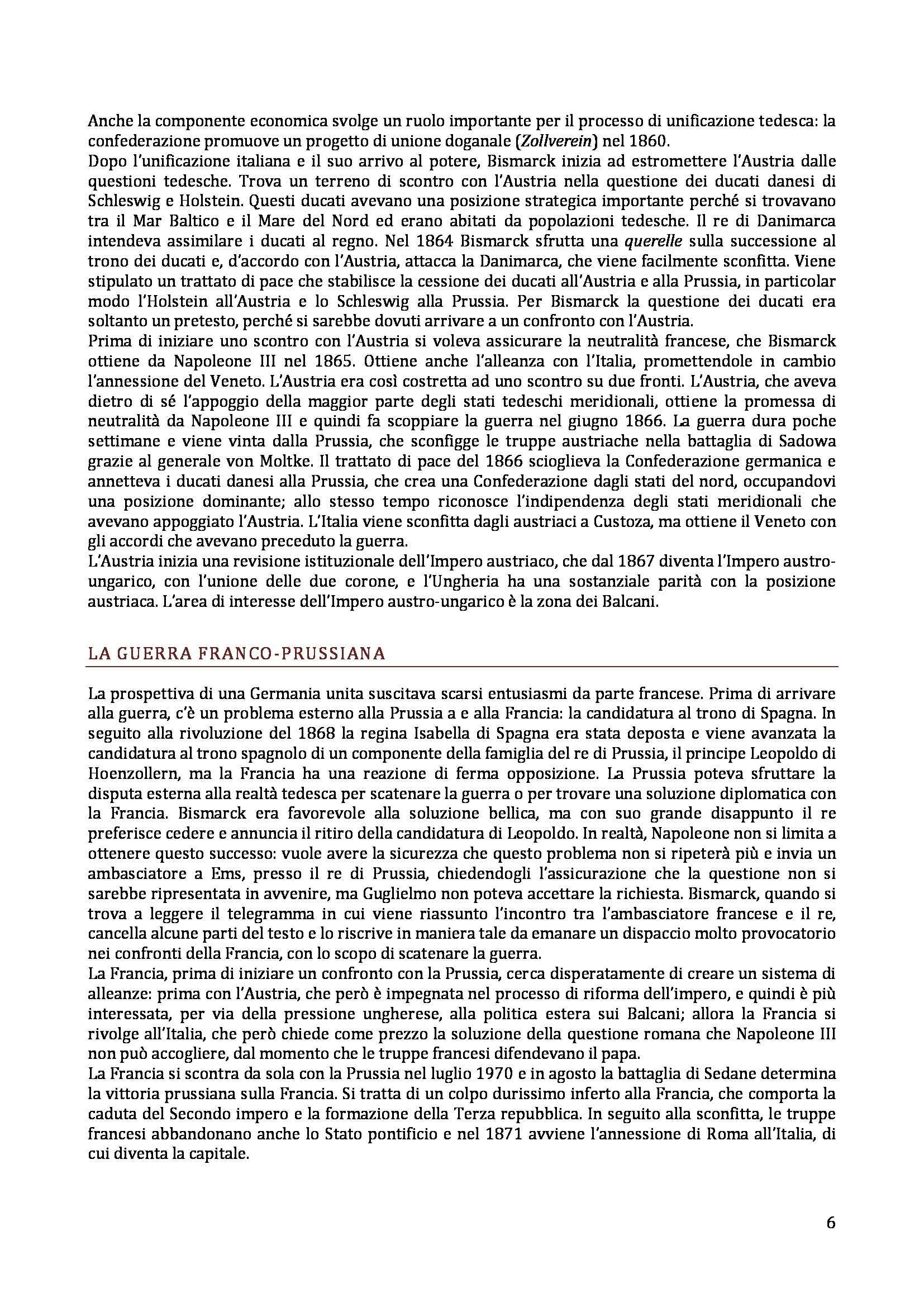 Anche la componente economica svolge un ruolo importante per il processo di unificazione tedesca: la confederazione promuove un progetto di unione doganale (Zollverein) nel 1860.
Dopo l'unificazione italiana e il suo arrivo al potere, Bismarck inizia ad estromettere l'Austria dalle questioni tedesche. Trova un terreno di scontro con l'Austria nella questione dei ducati danesi di Schleswig e Holstein. Questi ducati avevano una posizione strategica importante perché si trovavano tra il Mar Baltico e il Mare del Nord ed erano abitati da popolazioni tedesche. Il re di Danimarca intendeva assimilare i ducati al regno. Nel 1864 Bismarck sfrutta una querelle sulla successione al trono dei ducati e, d'accordo con l'Austria, attacca la Danimarca, che viene facilmente sconfitta. Viene stipulato un trattato di pace che stabilisce la cessione dei ducati all'Austria e alla Prussia, in particolar modo l'Holstein all'Austria e lo Schleswig alla Prussia. Per Bismarck la questione dei ducati era soltanto un pretesto, perché si sarebbe dovuti arrivare a un confronto con l'Austria.
Prima di iniziare uno scontro con l'Austria si voleva assicurare la neutralità francese, che Bismarck ottiene da Napoleone III nel 1865. Ottiene anche l'alleanza con l'Italia, promettendole in cambio l'annessione del Veneto. L'Austria era così costretta ad uno scontro su due fronti. L'Austria, che aveva dietro di sé l'appoggio della maggior parte degli stati tedeschi meridionali, ottiene la promessa di neutralità da Napoleone III e quindi fa scoppiare la guerra nel giugno 1866. La guerra dura poche settimane e viene vinta dalla Prussia, che sconfigge le truppe austriache nella battaglia di Sadowa grazie al generale von Moltke. Il trattato di pace del 1866 scioglieva la Confederazione germanica e annetteva i ducati danesi alla Prussia, che crea una Confederazione dagli stati del nord, occupandovi una posizione dominante; allo stesso tempo riconosce l'indipendenza degli stati meridionali che avevano appoggiato l'Austria. L'Italia viene sconfitta dagli austriaci a Custoza, ma ottiene il Veneto con gli accordi che avevano preceduto la guerra.
L'Austria inizia una revisione istituzionale dell'Impero austriaco, che dal 1867 diventa l'Impero austro-ungarico, con l'unione delle due corone, e l'Ungheria ha una sostanziale parità con la posizione austriaca. L'area di interesse dell'Impero austro-ungarico è la zona dei Balcani.

LA GUERRA FRANCO-PRUSSIANA

La prospettiva di una Germania unita suscitava scarsi entusiasmi da parte francese. Prima di arrivare alla guerra, c'è un problema esterno alla Prussia a e alla Francia: la candidatura al trono di Spagna. In seguito alla rivoluzione del 1868 la regina Isabella di Spagna era stata deposta e viene avanzata la candidatura al trono spagnolo di un componente della famiglia del re di Prussia, il principe Leopoldo di Hoenzollern, ma la Francia ha una reazione di ferma opposizione. La Prussia poteva sfruttare la disputa esterna alla realtà tedesca per scatenare la guerra o per trovare una soluzione diplomatica con la Francia. Bismarck era favorevole alla soluzione bellica, ma con suo grande disappunto il re preferisce cedere e annuncia il ritiro della candidatura di Leopoldo. In realtà, Napoleone non si limita a ottenere questo successo: vuole avere la sicurezza che questo problema non si ripeterà più e invia un ambasciatore a Ems, presso il re di Prussia, chiedendogli l'assicurazione che la questione non si sarebbe ripresentata in avvenire, ma Guglielmo non poteva accettare la richiesta. Bismarck, quando si trova a leggere il telegramma in cui viene riassunto l'incontro tra l'ambasciatore francese e il re, cancella alcune parti del testo e lo riscrive in maniera tale da emanare un dispaccio molto provocatorio nei confronti della Francia, con lo scopo di scatenare la guerra.
La Francia, prima di iniziare un confronto con la Prussia, cerca disperatamente di creare un sistema di alleanze: prima con l'Austria, che però è impegnata nel processo di riforma dell'impero, e quindi è più interessata, per via della pressione ungherese, alla politica estera sui Balcani; allora la Francia si rivolge all'Italia, che però chiede come prezzo la soluzione della questione romana che Napoleone III non può accogliere, dal momento che le truppe francesi difendevano il papa.
La Francia si scontra da sola con la Prussia nel luglio 1970 e in agosto la battaglia di Sedane determina la vittoria prussiana sulla Francia. Si tratta di un colpo durissimo inferto alla Francia, che comporta la caduta del Secondo impero e la formazione della Terza repubblica. In seguito alla sconfitta, le truppe francesi abbandonano anche lo Stato pontificio e nel 1871 avviene l'annessione di Roma all'Italia, di cui diventa la capitale.

6